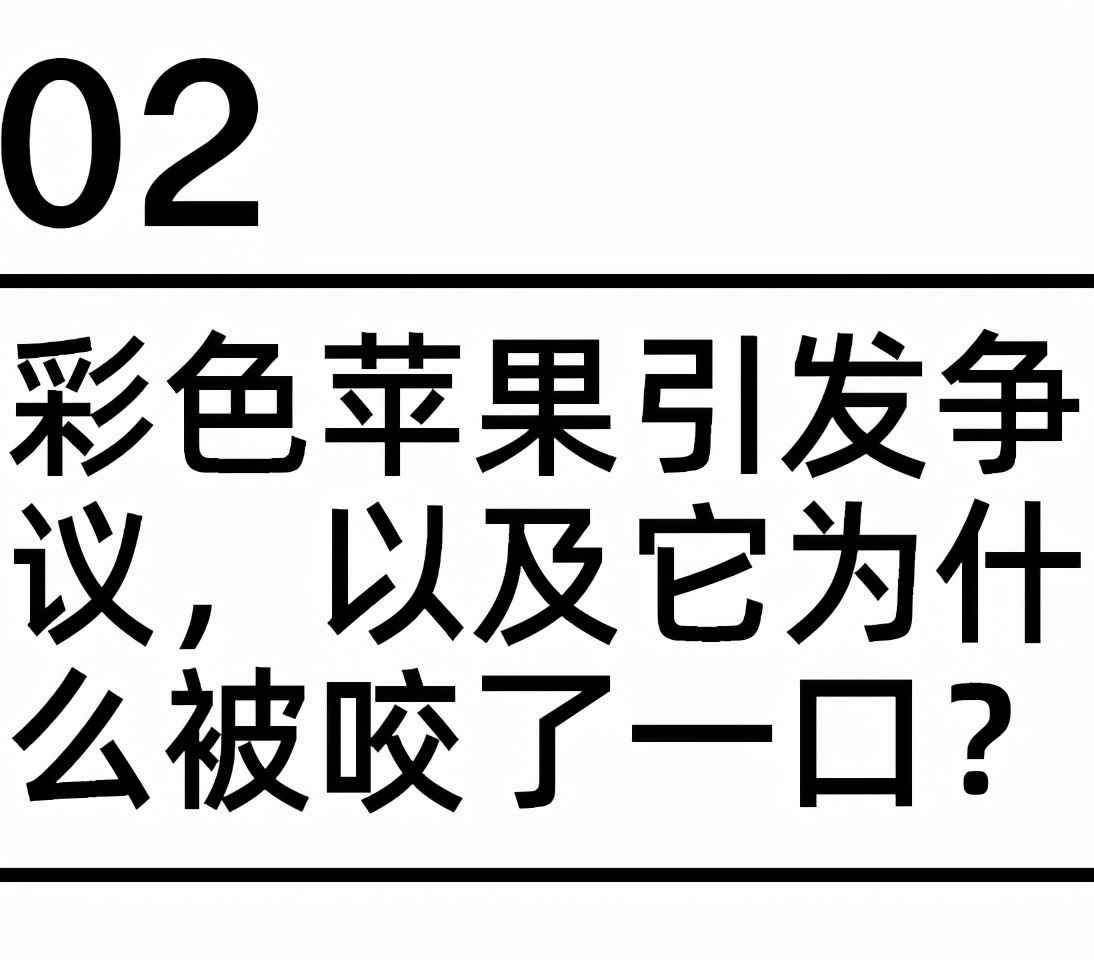 02

彩色苹果引发争议，以及它为什么被咬了一口？